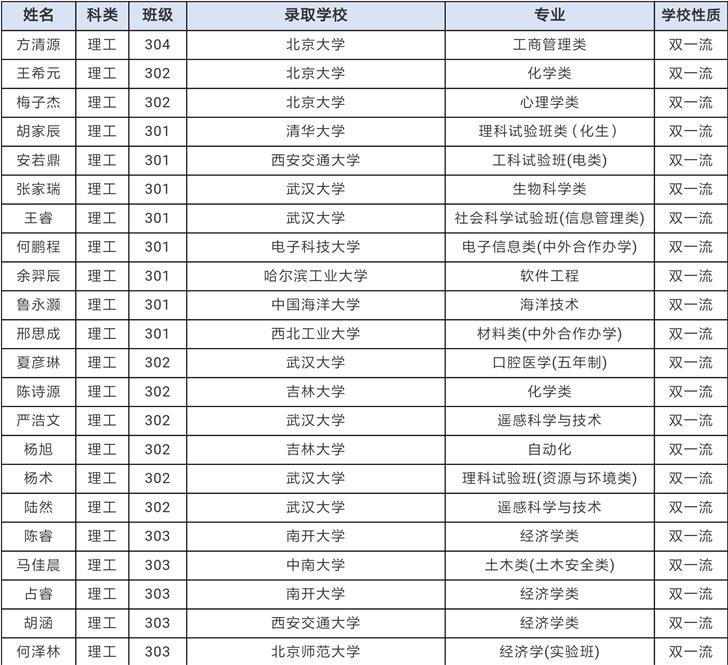 | 姓名 | 科类 | 班级 | 录取学校 | 专业 | 学校性质 |
|---|---|---|---|---|---|
| 方清源 | 理工 | 304 | 北京大学 | 工商管理类 | 双一流 |
| 王希元 | 理工 | 302 | 北京大学 | 化学类 | 双一流 |
| 梅子杰 | 理工 | 302 | 北京大学 | 心理学类 | 双一流 |
| 胡家辰 | 理工 | 301 | 清华大学 | 理科试验班类（化生） | 双一流 |
| 安若鼎 | 理工 | 301 | 西安交通大学 | 工科试验班(电类) | 双一流 |
| 张家瑞 | 理工 | 301 | 武汉大学 | 生物科学类 | 双一流 |
| 王睿 | 理工 | 301 | 武汉大学 | 社会科学试验班(信息管理类) | 双一流 |
| 何鹏程 | 理工 | 301 | 电子科技大学 | 电子信息类(中外合作办学) | 双一流 |
| 余羿辰 | 理工 | 301 | 哈尔滨工业大学 | 软件工程 | 双一流 |
| 鲁永灏 | 理工 | 301 | 中国海洋大学 | 海洋技术 | 双一流 |
| 邢思成 | 理工 | 301 | 西北工业大学 | 材料类(中外合作办学) | 双一流 |
| 夏彦琳 | 理工 | 302 | 武汉大学 | 口腔医学(五年制) | 双一流 |
| 陈诗源 | 理工 | 302 | 吉林大学 | 化学类 | 双一流 |
| 严浩文 | 理工 | 302 | 武汉大学 | 遥感科学与技术 | 双一流 |
| 杨旭 | 理工 | 302 | 吉林大学 | 自动化 | 双一流 |
| 杨术 | 理工 | 302 | 武汉大学 | 理科试验班(资源与环境类) | 双一流 |
| 陆然 | 理工 | 302 | 武汉大学 | 遥感科学与技术 | 双一流 |
| 陈睿 | 理工 | 303 | 南开大学 | 经济学类 | 双一流 |
| 马佳晨 | 理工 | 303 | 中南大学 | 土木类(土木安全类) | 双一流 |
| 占睿 | 理工 | 303 | 南开大学 | 经济学类 | 双一流 |
| 胡涵 | 理工 | 303 | 西安交通大学 | 经济学类 | 双一流 |
| 何泽林 | 理工 | 303 | 北京师范大学 | 经济学(实验班) | 双一流 |